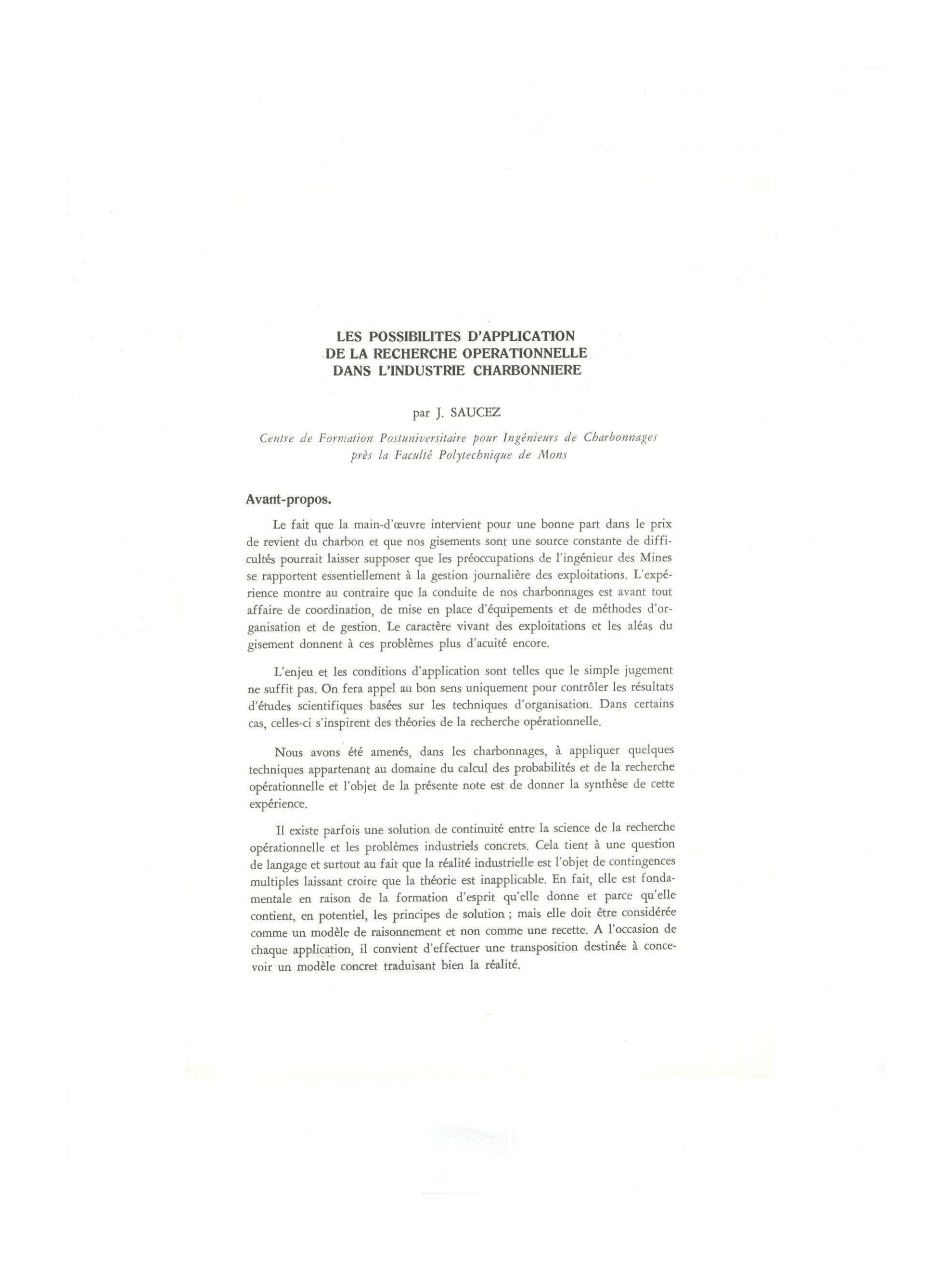 LES POSSIBILITES D'APPLICATION
DE LA RECHERCHE OPERATIONNELLE
DANS L'INDUSTRIE CHARBONNIERE

par J. SAUCEZ

Centre de Formation Postuniversitaire pour Ingénieurs de Charbonnages
près la Faculté Polytechnique de Mons

Avant-propos.

Le fait que la main-d'œuvre intervient pour une bonne part dans le prix de revient du charbon et que nos gisements sont une source constante de difficultés pourrait laisser supposer que les préoccupations de l'ingénieur des Mines se rapportent essentiellement à la gestion journalière des exploitations. L'expérience montre au contraire que la conduite de nos charbonnages est avant tout affaire de coordination, de mise en place d'équipements et de méthodes d'organisation et de gestion. Le caractère vivant des exploitations et les aléas du gisement donnent à ces problèmes plus d'acuité encore.

L'enjeu et les conditions d'application sont telles que le simple jugement ne suffit pas. On fera appel au bon sens uniquement pour contrôler les résultats d'études scientifiques basées sur les techniques d'organisation. Dans certains cas, celles-ci s'inspirent des théories de la recherche opérationnelle.

Nous avons été amenés, dans les charbonnages, à appliquer quelques techniques appartenant au domaine du calcul des probabilités et de la recherche opérationnelle et l'objet de la présente note est de donner la synthèse de cette expérience.

Il existe parfois une solution de continuité entre la science de la recherche opérationnelle et les problèmes industriels concrets. Cela tient à une question de langage et surtout au fait que la réalité industrielle est l'objet de contingences multiples laissant croire que la théorie est inapplicable. En fait, elle est fondamentale en raison de la formation d'esprit qu'elle donne et parce qu'elle contient, en potentiel, les principes de solution ; mais elle doit être considérée comme un modèle de raisonnement et non comme une recette. A l'occasion de chaque application, il convient d'effectuer une transposition destinée à concevoir un modèle concret traduisant bien la réalité.